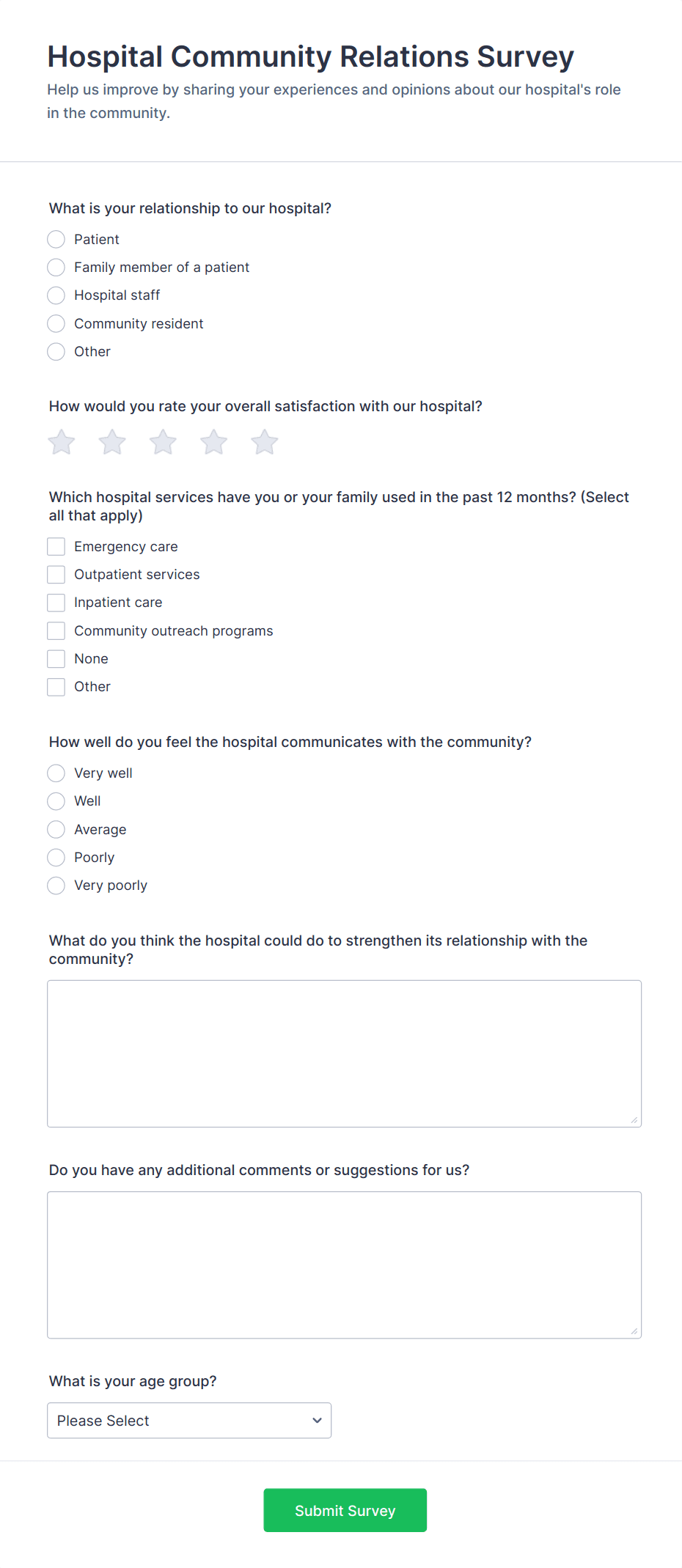 Hospital Community Relations Survey

Help us improve by sharing your experiences and opinions about our hospital's role in the community.

What is your relationship to our hospital?

Patient
Family member of a patient
Hospital staff
Community resident
Other

How would you rate your overall satisfaction with our hospital?

Which hospital services have you or your family used in the past 12 months? (Select all that apply)

Emergency care
Outpatient services
Inpatient care
Community outreach programs
None
Other

How well do you feel the hospital communicates with the community?

Very well
Well
Average
Poorly
Very poorly

What do you think the hospital could do to strengthen its relationship with the community?

Do you have any additional comments or suggestions for us?

What is your age group?

Please Select

Submit Survey